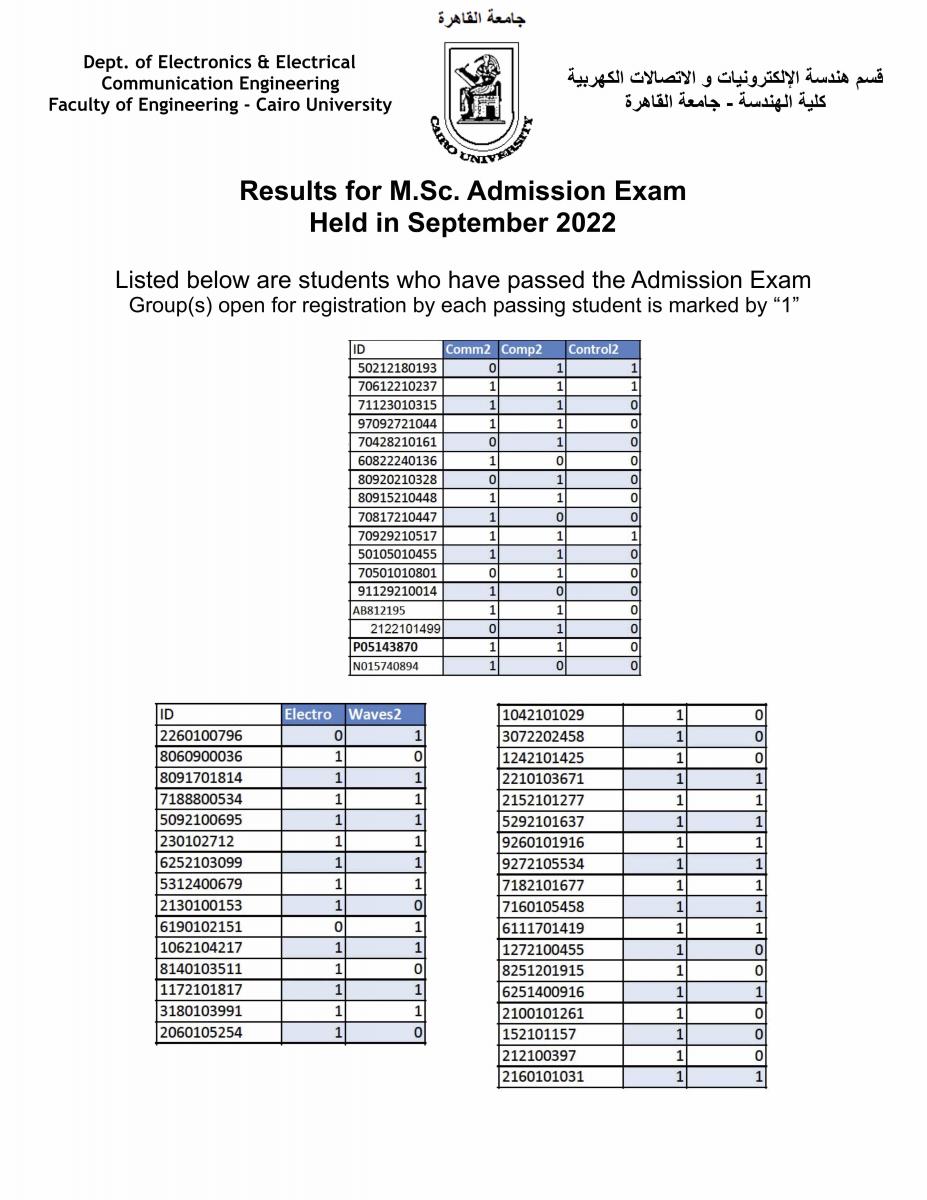 جامعة القاهرة

Dept. of Electronics & Electrical Communication Engineering
Faculty of Engineering - Cairo University

CAIRO UNIVERSITY

قسم هندسة الإلكترونيات و الاتصالات الكهربية
كلية الهندسة - جامعة القاهرة

Results for M.Sc. Admission Exam
Held in September 2022

Listed below are students who have passed the Admission Exam
Group(s) open for registration by each passing student is marked by “1”

| ID | Comm2 | Comp2 | Control2 |
|---|---|---|---|
| 50212180193 | 0 | 1 | 1 |
| 70612210237 | 1 | 1 | 1 |
| 71123010315 | 1 | 1 | 0 |
| 97092721044 | 1 | 1 | 0 |
| 70428210161 | 0 | 1 | 0 |
| 60822240136 | 1 | 0 | 0 |
| 80920210328 | 0 | 1 | 0 |
| 80915210448 | 1 | 1 | 0 |
| 70817210447 | 1 | 0 | 0 |
| 70929210517 | 1 | 1 | 1 |
| 50105010455 | 1 | 1 | 0 |
| 70501010801 | 0 | 1 | 0 |
| 91129210014 | 1 | 0 | 0 |
| AB812195 | 1 | 1 | 0 |
| 2122101499 | 0 | 1 | 0 |
| P05143870 | 1 | 1 | 0 |
| N015740894 | 1 | 0 | 0 |

| ID | Electro | Waves2 |
|---|---|---|
| 2260100796 | 0 | 1 |
| 8060900036 | 1 | 0 |
| 8091701814 | 1 | 1 |
| 7188800534 | 1 | 1 |
| 5092100695 | 1 | 1 |
| 230102712 | 1 | 1 |
| 6252103099 | 1 | 1 |
| 5312400679 | 1 | 1 |
| 2130100153 | 1 | 0 |
| 6190102151 | 0 | 1 |
| 1062104217 | 1 | 1 |
| 8140103511 | 1 | 0 |
| 1172101817 | 1 | 1 |
| 3180103991 | 1 | 1 |
| 2060105254 | 1 | 0 |

| | | |
|---|---|---|
| 1042101029 | 1 | 0 |
| 3072202458 | 1 | 0 |
| 1242101425 | 1 | 0 |
| 2210103671 | 1 | 1 |
| 2152101277 | 1 | 1 |
| 5292101637 | 1 | 1 |
| 9260101916 | 1 | 1 |
| 9272105534 | 1 | 1 |
| 7182101677 | 1 | 1 |
| 7160105458 | 1 | 1 |
| 6111701419 | 1 | 1 |
| 1272100455 | 1 | 0 |
| 8251201915 | 1 | 0 |
| 6251400916 | 1 | 1 |
| 2100101261 | 1 | 0 |
| 152101157 | 1 | 0 |
| 212100397 | 1 | 0 |
| 2160101031 | 1 | 1 |